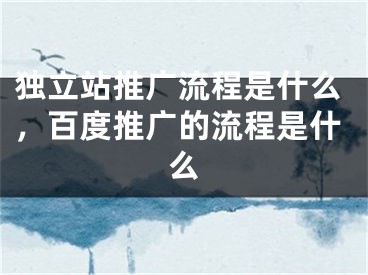 独立站推广流程是什么，百度推广的流程是什么